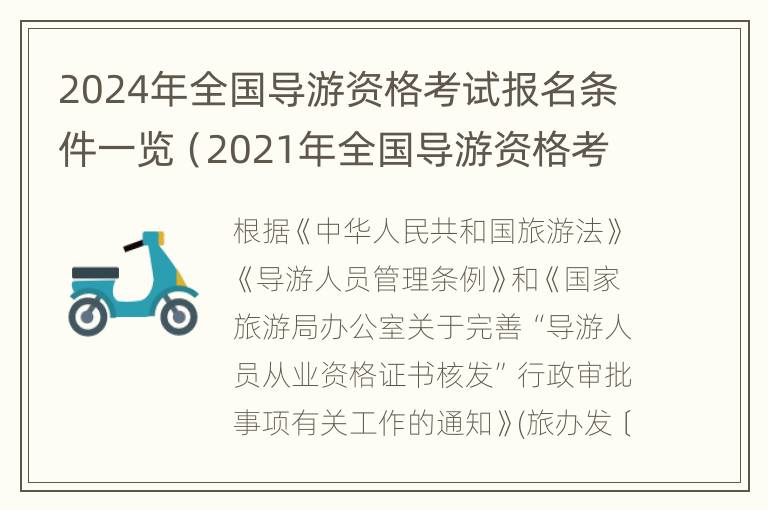 2024年全国导游资格考试报名条件一览（2021年全国导游资格考

根据《中华人民共和国旅游法》《导游人员管理条例》和《国家旅游局办公室关于完善“导游人员从业资格证书核发”行政审批事项有关工作的通知》(旅办发〔